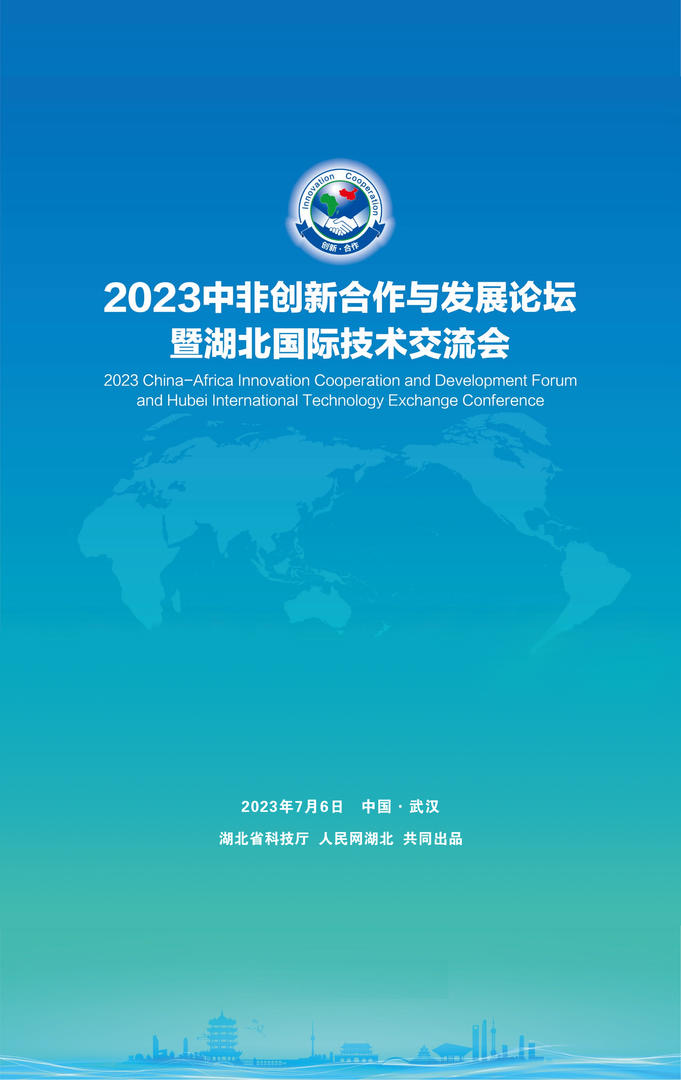 Innovation Cooperation
创新·合作

2023中非创新合作与发展论坛
暨湖北国际技术交流会
2023 China-Africa Innovation Cooperation and Development Forum and Hubei International Technology Exchange Conference

2023年7月6日 中国·武汉
湖北省科技厅 人民网湖北 共同出品